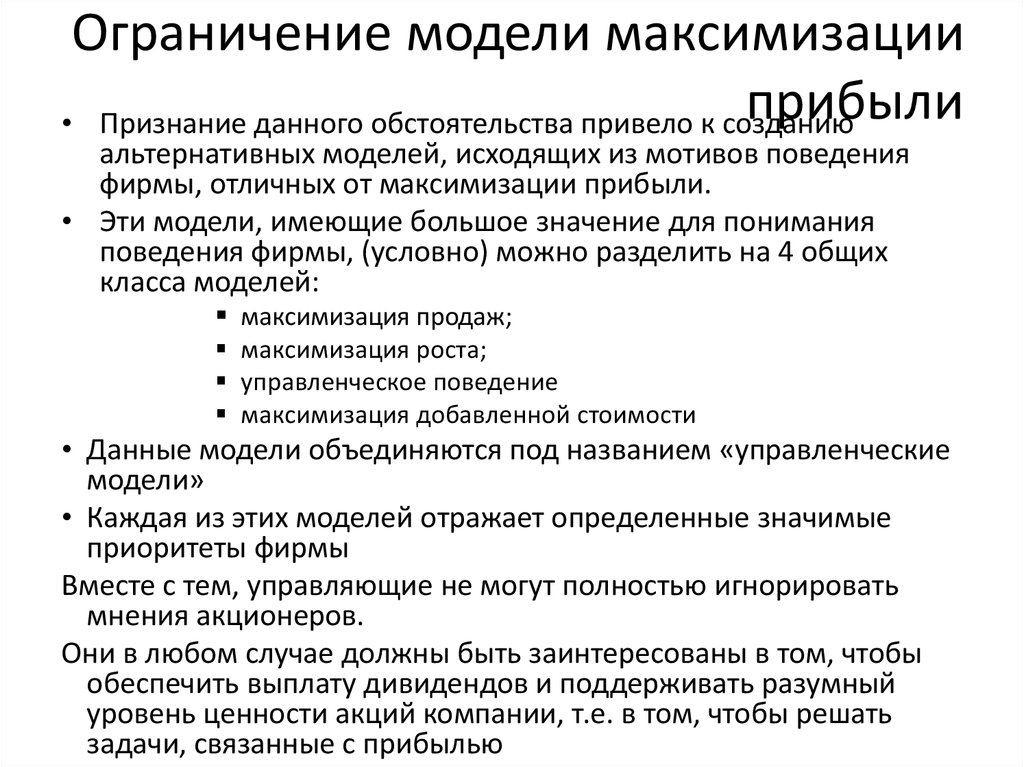 Ограничение модели максимизации прибыли

• Признание данного обстоятельства привело к созданию альтернативных моделей, исходящих из мотивов поведения фирмы, отличных от максимизации прибыли.
• Эти модели, имеющие большое значение для понимания поведения фирмы, (условно) можно разделить на 4 общих класса моделей:
  ▪ максимизация продаж;
  ▪ максимизация роста;
  ▪ управленческое поведение
  ▪ максимизация добавленной стоимости
• Данные модели объединяются под названием «управленческие модели»
• Каждая из этих моделей отражает определенные значимые приоритеты фирмы

Вместе с тем, управляющие не могут полностью игнорировать мнения акционеров.

Они в любом случае должны быть заинтересованы в том, чтобы обеспечить выплату дивидендов и поддерживать разумный уровень ценности акций компании, т.е. в том, чтобы решать задачи, связанные с прибылью